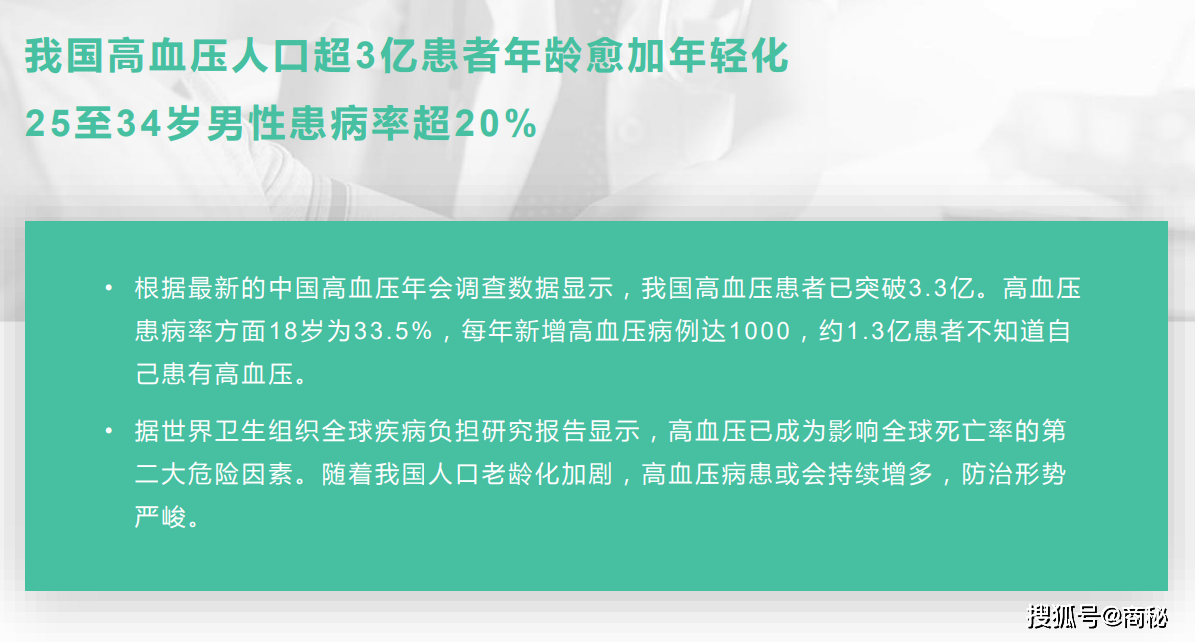 我国高血压人口超3亿患者年龄愈加年轻化

25至34岁男性患病率超20%

• 根据最新的中国高血压年会调查数据显示，我国高血压患者已突破3.3亿。高血压患病率方面18岁为33.5%，每年新增高血压病例达1000，约1.3亿患者不知道自己患有高血压。

• 据世界卫生组织全球疾病负担研究报告显示，高血压已成为影响全球死亡率的第二大危险因素。随着我国人口老龄化加剧，高血压病患或会持续增多，防治形势严峻。

搜狐号@商秘